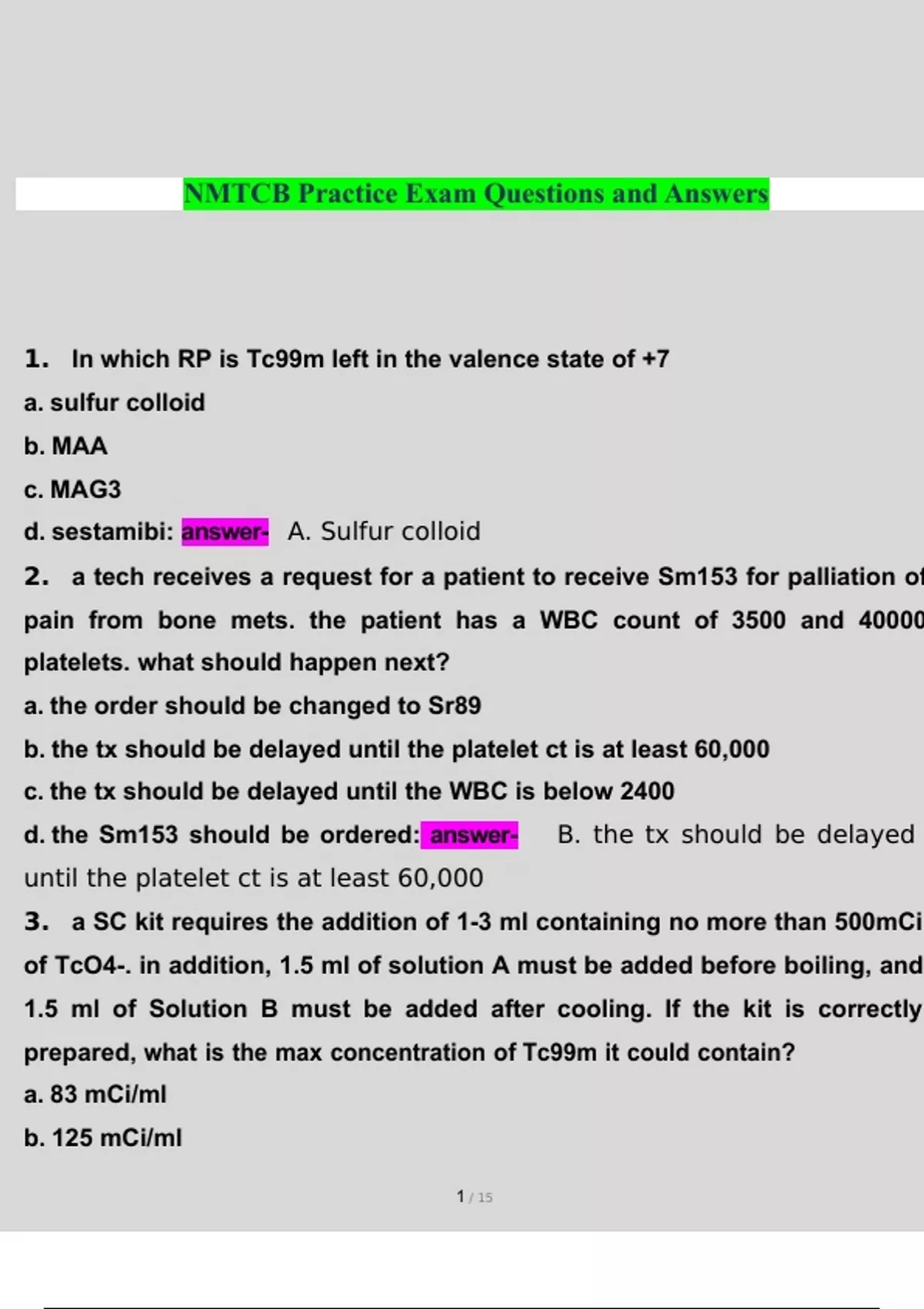 NMTCB Practice Exam Questions and Answers

1. In which RP is Tc99m left in the valence state of +7

a. sulfur colloid

b. MAA

c. MAG3

d. sestamibi: answer- A. Sulfur colloid

2. a tech receives a request for a patient to receive Sm153 for palliation of pain from bone mets. the patient has a WBC count of 3500 and 40000 platelets. what should happen next?

a. the order should be changed to Sr89

b. the tx should be delayed until the platelet ct is at least 60,000

c. the tx should be delayed until the WBC is below 2400

d. the Sm153 should be ordered: answer- B. the tx should be delayed until the platelet ct is at least 60,000

3. a SC kit requires the addition of 1-3 ml containing no more than 500mCi of TcO4-. in addition, 1.5 ml of solution A must be added before boiling, and 1.5 ml of Solution B must be added after cooling. If the kit is correctly prepared, what is the max concentration of Tc99m it could contain?

a. 83 mCi/ml

b. 125 mCi/ml

1 / 15